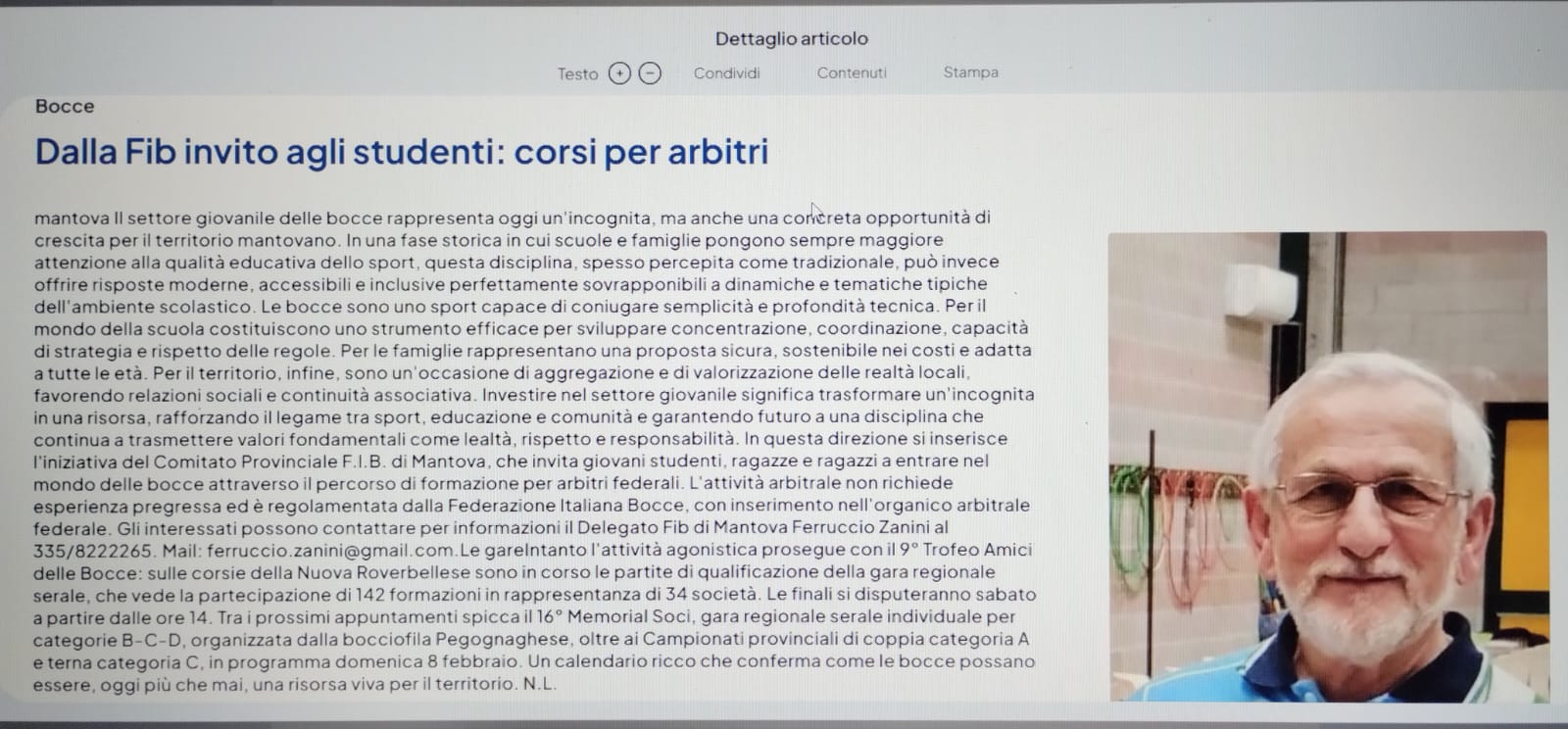 Dettaglio articolo

Testo + − Condividi Contenuti Stampa

Bocce

Dalla Fib invito agli studenti: corsi per arbitri

mantova Il settore giovanile delle bocce rappresenta oggi un'incognita, ma anche una concreta opportunità di crescita per il territorio mantovano. In una fase storica in cui scuole e famiglie pongono sempre maggiore attenzione alla qualità educativa dello sport, questa disciplina, spesso percepita come tradizionale, può invece offrire risposte moderne, accessibili e inclusive perfettamente sovrapponibili a dinamiche e tematiche tipiche dell'ambiente scolastico. Le bocce sono uno sport capace di coniugare semplicità e profondità tecnica. Per il mondo della scuola costituiscono uno strumento efficace per sviluppare concentrazione, coordinazione, capacità di strategia e rispetto delle regole. Per le famiglie rappresentano una proposta sicura, sostenibile nei costi e adatta a tutte le età. Per il territorio, infine, sono un'occasione di aggregazione e di valorizzazione delle realtà locali, favorendo relazioni sociali e continuità associativa. Investire nel settore giovanile significa trasformare un'incognita in una risorsa, rafforzando il legame tra sport, educazione e comunità e garantendo futuro a una disciplina che continua a trasmettere valori fondamentali come lealtà, rispetto e responsabilità. In questa direzione si inserisce l'iniziativa del Comitato Provinciale F.I.B. di Mantova, che invita giovani studenti, ragazze e ragazzi a entrare nel mondo delle bocce attraverso il percorso di formazione per arbitri federali. L'attività arbitrale non richiede esperienza pregressa ed è regolamentata dalla Federazione Italiana Bocce, con inserimento nell'organico arbitrale federale. Gli interessati possono contattare per informazioni il Delegato Fib di Mantova Ferruccio Zanini al 335/8222265. Mail: ferruccio.zanini@gmail.com.Le gareIntanto l'attività agonistica prosegue con il 9° Trofeo Amici delle Bocce: sulle corsie della Nuova Roverbellese sono in corso le partite di qualificazione della gara regionale serale, che vede la partecipazione di 142 formazioni in rappresentanza di 34 società. Le finali si disputeranno sabato a partire dalle ore 14. Tra i prossimi appuntamenti spicca il 16° Memorial Soci, gara regionale serale individuale per categorie B-C-D, organizzata dalla bocciofila Pegognaghese, oltre ai Campionati provinciali di coppia categoria A e terna categoria C, in programma domenica 8 febbraio. Un calendario ricco che conferma come le bocce possano essere, oggi più che mai, una risorsa viva per il territorio. N.L.